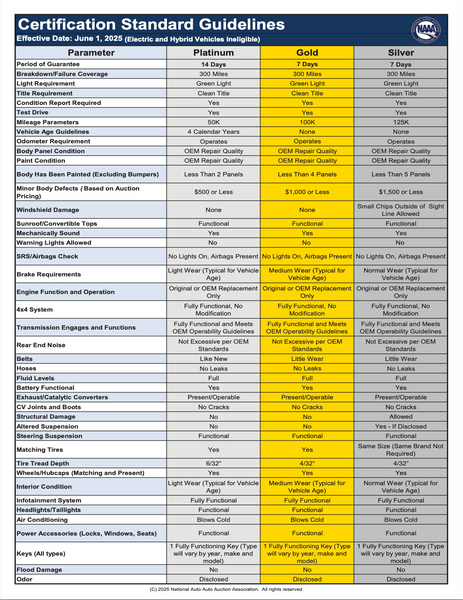 Certification Standard Guidelines

Effective Date: June 1, 2025 (Electric and Hybrid Vehicles Ineligible)

NAAA

| Parameter | Platinum | Gold | Silver |
|---|---|---|---|
| Period of Guarantee | 14 Days | 7 Days | 7 Days |
| Breakdown/Failure Coverage | 300 Miles | 300 Miles | 300 Miles |
| Light Requirement | Green Light | Green Light | Green Light |
| Title Requirement | Clean Title | Clean Title | Clean Title |
| Condition Report Required | Yes | Yes | Yes |
| Test Drive | Yes | Yes | Yes |
| Mileage Parameters | 50K | 100K | 125K |
| Vehicle Age Guidelines | 4 Calendar Years | None | None |
| Odometer Requirement | Operates | Operates | Operates |
| Body Panel Condition | OEM Repair Quality | OEM Repair Quality | OEM Repair Quality |
| Paint Condition | OEM Repair Quality | OEM Repair Quality | OEM Repair Quality |
| Body Has Been Painted (Excluding Bumpers) | Less Than 2 Panels | Less Than 4 Panels | Less Than 5 Panels |
| Minor Body Defects (Based on Auction Pricing) | $500 or Less | $1,000 or Less | $1,500 or Less |
| Windshield Damage | None | None | Small Chips Outside of Sight Line Allowed |
| Sunroof/Convertible Tops | Functional | Functional | Functional |
| Mechanically Sound | Yes | Yes | Yes |
| Warning Lights Allowed | No | No | No |
| SRS/Airbags Check | No Lights On, Airbags Present | No Lights On, Airbags Present | No Lights On, Airbags Present |
| Brake Requirements | Light Wear (Typical for Vehicle Age) | Medium Wear (Typical for Vehicle Age) | Normal Wear (Typical for Vehicle Age) |
| Engine Function and Operation | Original or OEM Replacement Only | Original or OEM Replacement Only | Original or OEM Replacement Only |
| 4x4 System | Fully Functional, No Modification | Fully Functional, No Modification | Fully Functional, No Modification |
| Transmission Engages and Functions | Fully Functional and Meets OEM Operability Guidelines | Fully Functional and Meets OEM Operability Guidelines | Fully Functional and Meets OEM Operability Guidelines |
| Rear End Noise | Not Excessive per OEM Standards | Not Excessive per OEM Standards | Not Excessive per OEM Standards |
| Belts | Like New | Little Wear | Little Wear |
| Hoses | No Leaks | No Leaks | No Leaks |
| Fluid Levels | Full | Full | Full |
| Battery Functional | Yes | Yes | Yes |
| Exhaust/Catalytic Converters | Present/Operable | Present/Operable | Present/Operable |
| CV Joints and Boots | No Cracks | No Cracks | No Cracks |
| Structural Damage | No | No | Allowed |
| Altered Suspension | No | No | Yes - If Disclosed |
| Steering Suspension | Functional | Functional | Functional |
| Matching Tires | Yes | Yes | Same Size (Same Brand Not Required) |
| Tire Tread Depth | 6/32" | 4/32" | 4/32" |
| Wheels/Hubcaps (Matching and Present) | Yes | Yes | Yes |
| Interior Condition | Light Wear (Typical for Vehicle Age) | Medium Wear (Typical for Vehicle Age) | Normal Wear (Typical for Vehicle Age) |
| Infotainment System | Fully Functional | Fully Functional | Fully Functional |
| Headlights/Taillights | Functional | Functional | Functional |
| Air Conditioning | Blows Cold | Blows Cold | Blows Cold |
| Power Accessories (Locks, Windows, Seats) | Functional | Functional | Functional |
| Keys (All types) | 1 Fully Functioning Key (Type will vary by year, make and model) | 1 Fully Functioning Key (Type will vary by year, make and model) | 1 Fully Functioning Key (Type will vary by year, make and model) |
| Flood Damage | No | No | No |
| Odor | Disclosed | Disclosed | Disclosed |

(C) 2025 National Auto Auto Auction Association. All rights reserved